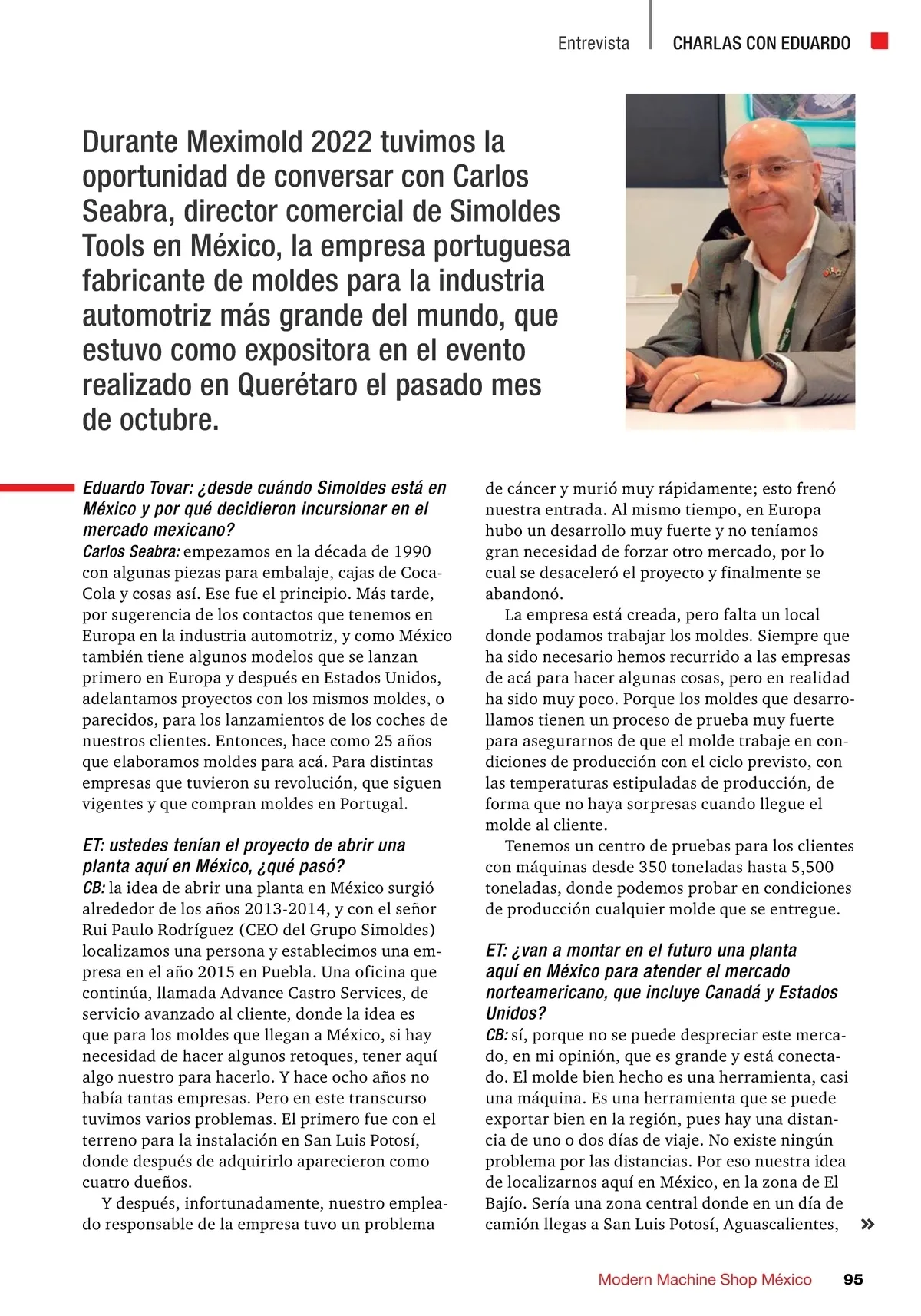 Entrevista CHARLAS CON EDUARDO

Durante Meximold 2022 tuvimos la oportunidad de conversar con Carlos Seabra, director comercial de Simoldes Tools en México, la empresa portuguesa fabricante de moldes para la industria automotriz más grande del mundo, que estuvo como expositora en el evento realizado en Querétaro el pasado mes de octubre.

Eduardo Tovar: ¿desde cuándo Simoldes está en México y por qué decidieron incursionar en el mercado mexicano?
Carlos Seabra: empezamos en la década de 1990 con algunas piezas para embalaje, cajas de Coca-Cola y cosas así. Ese fue el principio. Más tarde, por sugerencia de los contactos que tenemos en Europa en la industria automotriz, y como México también tiene algunos modelos que se lanzan primero en Europa y después en Estados Unidos, adelantamos proyectos con los mismos moldes, o parecidos, para los lanzamientos de los coches de nuestros clientes. Entonces, hace como 25 años que elaboramos moldes para acá. Para distintas empresas que tuvieron su revolución, que siguen vigentes y que compran moldes en Portugal.

ET: ustedes tenían el proyecto de abrir una planta aquí en México, ¿qué pasó?
CB: la idea de abrir una planta en México surgió alrededor de los años 2013-2014, y con el señor Rui Paulo Rodríguez (CEO del Grupo Simoldes) localizamos una persona y establecimos una empresa en el año 2015 en Puebla. Una oficina que continúa, llamada Advance Castro Services, de servicio avanzado al cliente, donde la idea es que para los moldes que llegan a México, si hay necesidad de hacer algunos retoques, tener aquí algo nuestro para hacerlo. Y hace ocho años no había tantas empresas. Pero en este transcurso tuvimos varios problemas. El primero fue con el terreno para la instalación en San Luis Potosí, donde después de adquirirlo aparecieron como cuatro dueños.
Y después, infortunadamente, nuestro empleado responsable de la empresa tuvo un problema de cáncer y murió muy rápidamente; esto frenó nuestra entrada. Al mismo tiempo, en Europa hubo un desarrollo muy fuerte y no teníamos gran necesidad de forzar otro mercado, por lo cual se desaceleró el proyecto y finalmente se abandonó.
La empresa está creada, pero falta un local donde podamos trabajar los moldes. Siempre que ha sido necesario hemos recurrido a las empresas de acá para hacer algunas cosas, pero en realidad ha sido muy poco. Porque los moldes que desarrollamos tienen un proceso de prueba muy fuerte para asegurarnos de que el molde trabaje en condiciones de producción con el ciclo previsto, con las temperaturas estipuladas de producción, de forma que no haya sorpresas cuando llegue el molde al cliente.
Tenemos un centro de pruebas para los clientes con máquinas desde 350 toneladas hasta 5,500 toneladas, donde podemos probar en condiciones de producción cualquier molde que se entregue.

ET: ¿van a montar en el futuro una planta aquí en México para atender el mercado norteamericano, que incluye Canadá y Estados Unidos?
CB: sí, porque no se puede despreciar este mercado, en mi opinión, que es grande y está conectado. El molde bien hecho es una herramienta, casi una máquina. Es una herramienta que se puede exportar bien en la región, pues hay una distancia de uno o dos días de viaje. No existe ningún problema por las distancias. Por eso nuestra idea de localizarnos aquí en México, en la zona de El Bajío. Sería una zona central donde en un día de camión llegas a San Luis Potosí, Aguascalientes, »

Modern Machine Shop México 95